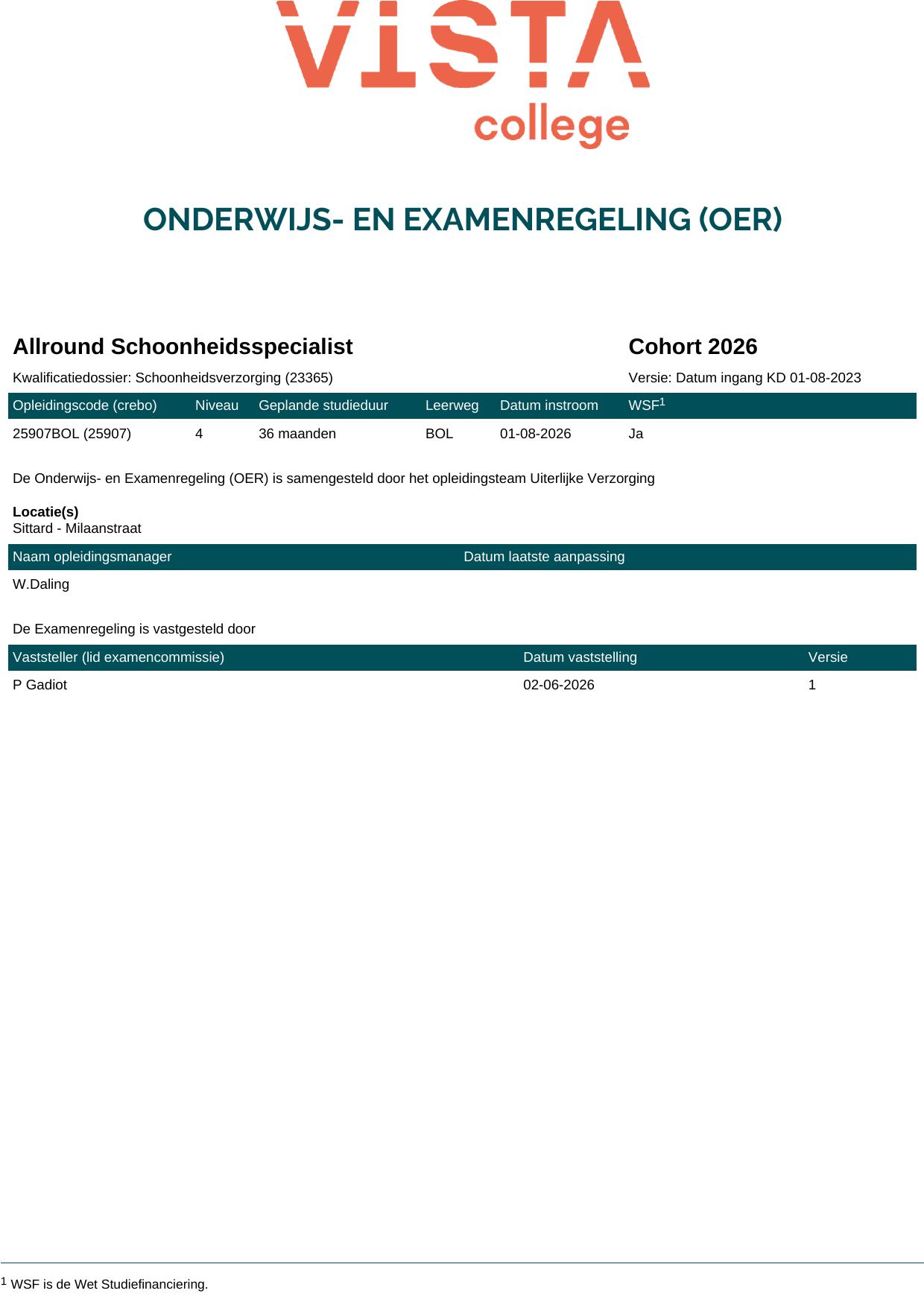 VISTA
college

ONDERWIJS- EN EXAMENREGELING (OER)

Allround Schoonheidsspecialist

Cohort 2026

Kwalificatiedossier: Schoonheidsverzorging (23365)

Versie: Datum ingang KD 01-08-2023

| Opleidingscode (crebo) | Niveau | Geplande studieduur | Leerweg | Datum instroom | WSF$^1$ |
|---|---|---|---|---|---|
| 25907BOL (25907) | 4 | 36 maanden | BOL | 01-08-2026 | Ja |

De Onderwijs- en Examenregeling (OER) is samengesteld door het opleidingsteam Uiterlijke Verzorging

Locatie(s)
Sittard - Milaanstraat

| Naam opleidingsmanager | Datum laatste aanpassing |
|---|---|
| W.Daling | |

De Examenregeling is vastgesteld door

| Vaststeller (lid examencommissie) | Datum vaststelling | Versie |
|---|---|---|
| P Gadiot | 02-06-2026 | 1 |

$^1$ WSF is de Wet Studiefinanciering.